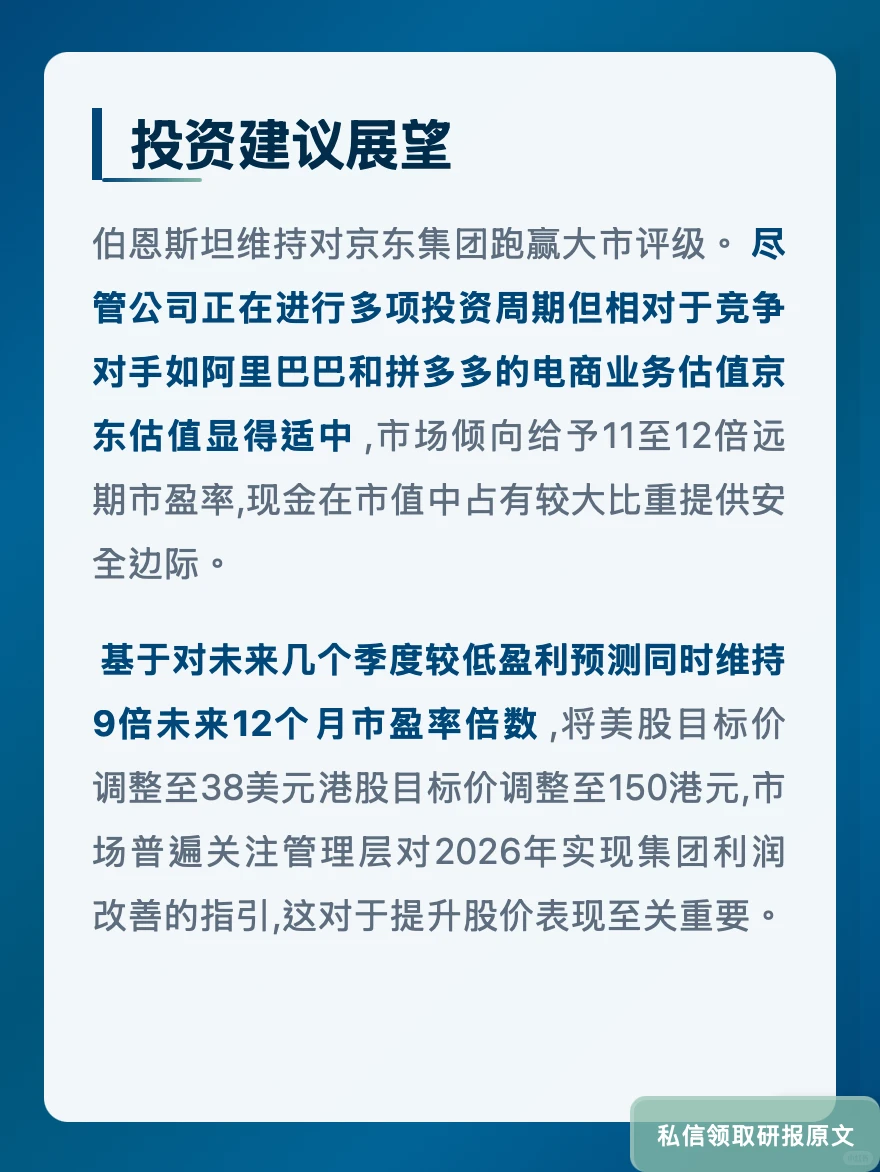 投资建议展望

伯恩斯坦维持对京东集团跑赢大市评级。 尽管公司正在进行多项投资周期但相对于竞争对手如阿里巴巴和拼多多的电商业务估值京东估值显得适中 ,市场倾向给予11至12倍远期市盈率,现金在市值中占有较大比重提供安全边际。

基于对未来几个季度较低盈利预测同时维持9倍未来12个月市盈率倍数 ,将美股目标价调整至38美元港股目标价调整至150港元,市场普遍关注管理层对2026年实现集团利润改善的指引,这对于提升股价表现至关重要。

私信领取研报原文